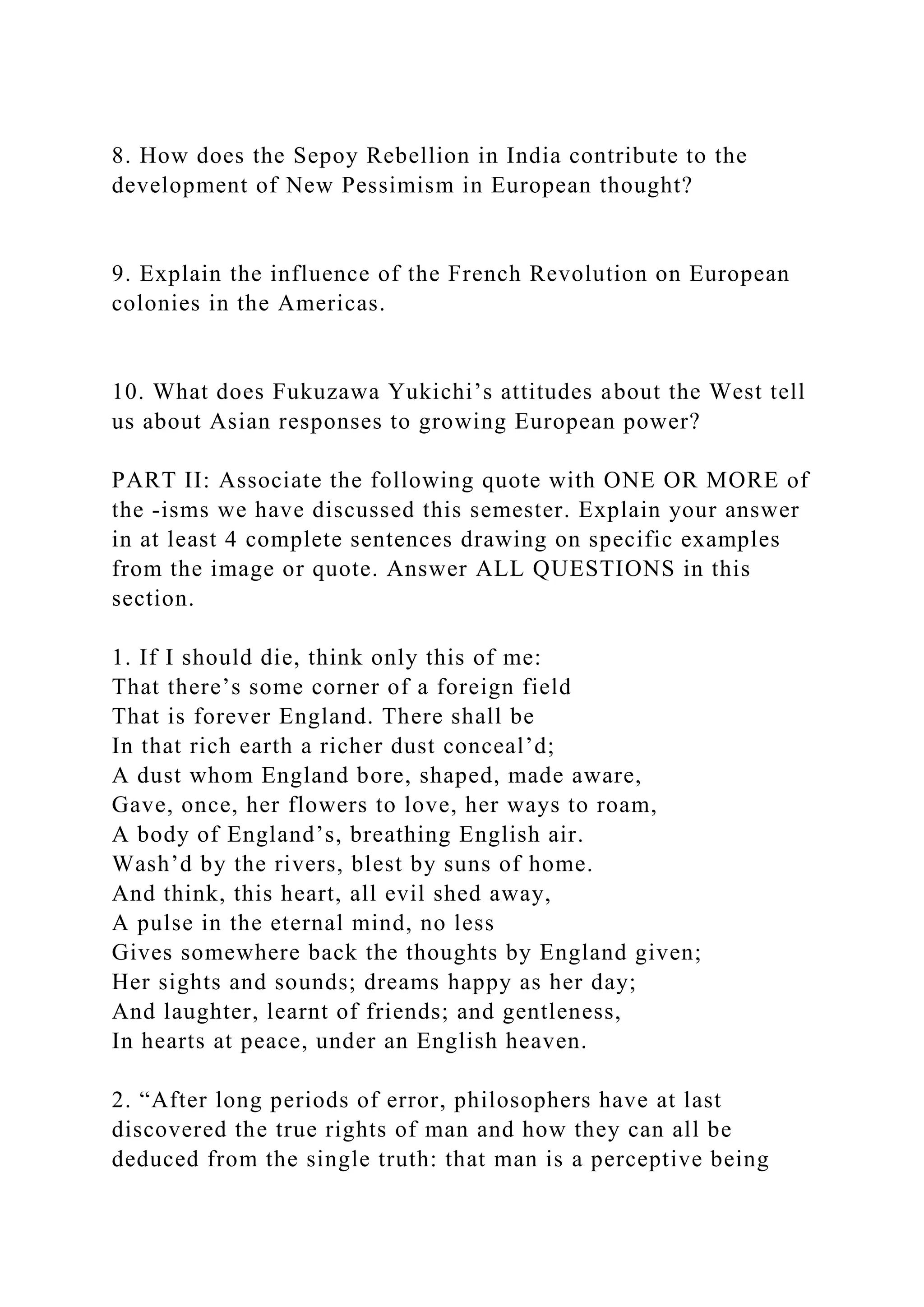 8. How does the Sepoy Rebellion in India contribute to the development of New Pessimism in European thought?

9. Explain the influence of the French Revolution on European colonies in the Americas.

10. What does Fukuzawa Yukichi’s attitudes about the West tell us about Asian responses to growing European power?

PART II: Associate the following quote with ONE OR MORE of the -isms we have discussed this semester. Explain your answer in at least 4 complete sentences drawing on specific examples from the image or quote. Answer ALL QUESTIONS in this section.

1. If I should die, think only this of me:
That there’s some corner of a foreign field
That is forever England. There shall be
In that rich earth a richer dust conceal’d;
A dust whom England bore, shaped, made aware,
Gave, once, her flowers to love, her ways to roam,
A body of England’s, breathing English air.
Wash’d by the rivers, blest by suns of home.
And think, this heart, all evil shed away,
A pulse in the eternal mind, no less
Gives somewhere back the thoughts by England given;
Her sights and sounds; dreams happy as her day;
And laughter, learnt of friends; and gentleness,
In hearts at peace, under an English heaven.

2. “After long periods of error, philosophers have at last discovered the true rights of man and how they can all be deduced from the single truth: that man is a perceptive being